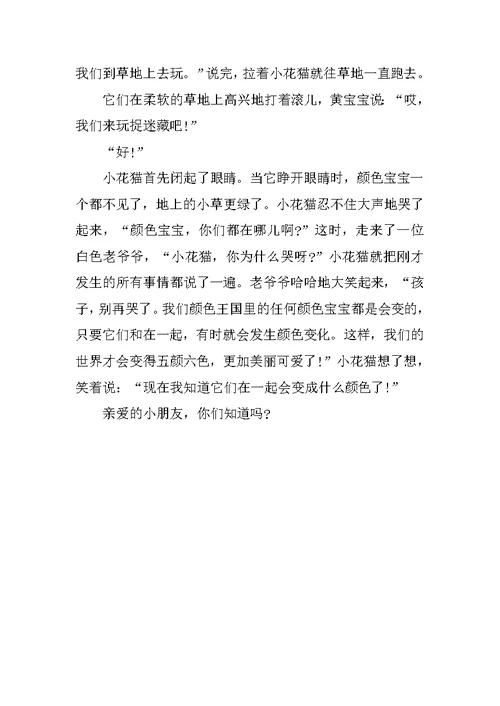 我们到草地上去玩。”说完，拉着小花猫就往草地一直跑去。

它们在柔软的草地上高兴地打着滚儿，黄宝宝说：“哎，我们来玩捉迷藏吧！”

“好！”

小花猫首先闭起了眼睛。当它睁开眼睛时，颜色宝宝一个都不见了，地上的小草更绿了。小花猫忍不住大声地哭了起来，“颜色宝宝，你们都在哪儿啊？”这时，走来了一位白色老爷爷，“小花猫，你为什么哭呀？”小花猫就把刚才发生的所有事情都说了一遍。老爷爷哈哈地大笑起来，“孩子，别再哭了。我们颜色王国里的任何颜色宝宝都是会变的，只要它们和在一起，有时就会发生颜色变化。这样，我们的世界才会变得五颜六色，更加美丽可爱了！”小花猫想了想，笑着说：“现在我知道它们在一起会变成什么颜色了！”

亲爱的小朋友，你们知道吗？